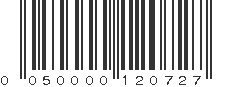 0 050000 120727